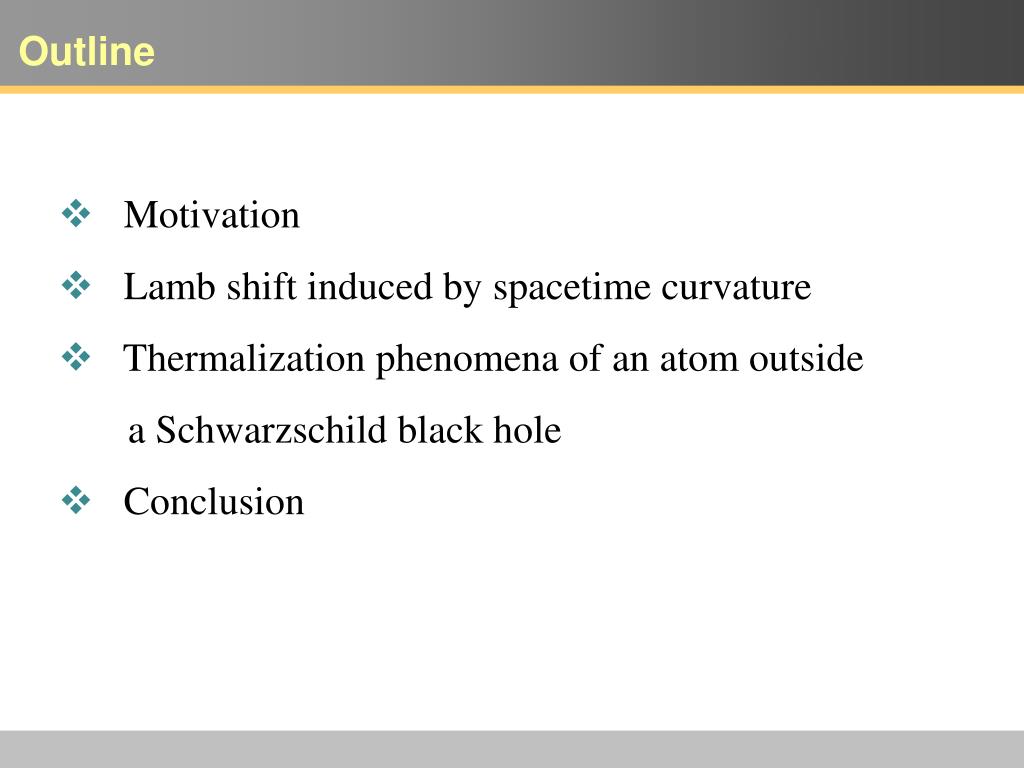 Outline

❖ Motivation

❖ Lamb shift induced by spacetime curvature

❖ Thermalization phenomena of an atom outside a Schwarzschild black hole

❖ Conclusion